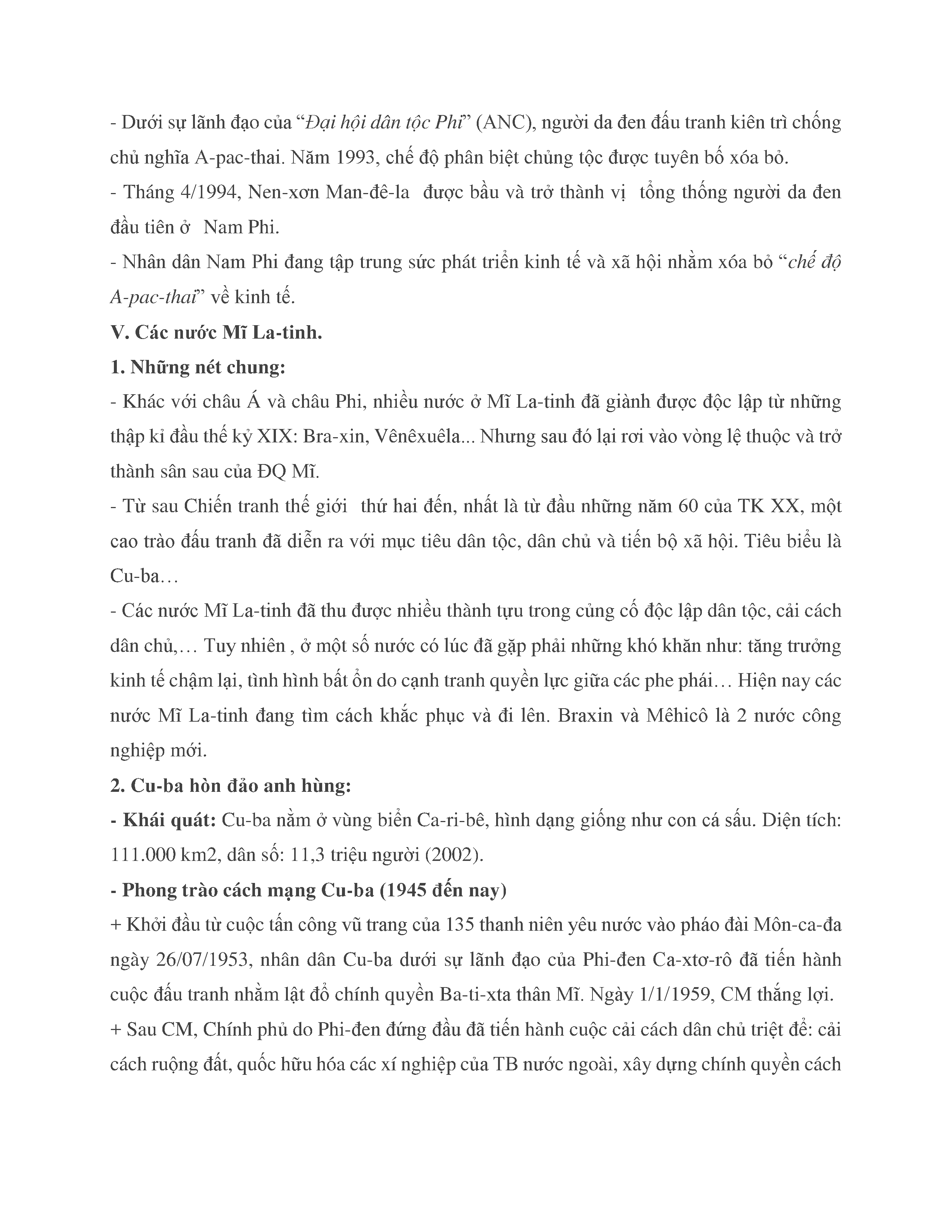 - Dưới sự lãnh đạo của “Đại hội dân tộc Phi” (ANC), người da đen đấu tranh kiên trì chống chủ nghĩa A-pac-thai. Năm 1993, chế độ phân biệt chủng tộc được tuyên bố xóa bỏ.
- Tháng 4/1994, Nen-xơn Man-đê-la được bầu và trở thành vị tổng thống người da đen đầu tiên ở Nam Phi.
- Nhân dân Nam Phi đang tập trung sức phát triển kinh tế và xã hội nhằm xóa bỏ “chế độ A-pac-thai” về kinh tế.
V. Các nước Mĩ La-tinh.
1. Những nét chung:
- Khác với châu Á và châu Phi, nhiều nước ở Mĩ La-tinh đã giành được độc lập từ những thập kỉ đầu thế kỷ XIX: Bra-xin, Vênêxuêla... Nhưng sau đó lại rơi vào vòng lệ thuộc và trở thành sân sau của ĐQ Mĩ.
- Từ sau Chiến tranh thế giới thứ hai đến, nhất là từ đầu những năm 60 của TK XX, một cao trào đấu tranh đã diễn ra với mục tiêu dân tộc, dân chủ và tiến bộ xã hội. Tiêu biểu là Cu-ba…
- Các nước Mĩ La-tinh đã thu được nhiều thành tựu trong củng cố độc lập dân tộc, cải cách dân chủ,… Tuy nhiên , ở một số nước có lúc đã gặp phải những khó khăn như: tăng trưởng kinh tế chậm lại, tình hình bất ổn do cạnh tranh quyền lực giữa các phe phái… Hiện nay các nước Mĩ La-tinh đang tìm cách khắc phục và đi lên. Braxin và Mêhicô là 2 nước công nghiệp mới.
2. Cu-ba hòn đảo anh hùng:
- Khái quát: Cu-ba nằm ở vùng biển Ca-ri-bê, hình dạng giống như con cá sấu. Diện tích: 111.000 km2, dân số: 11,3 triệu người (2002).
- Phong trào cách mạng Cu-ba (1945 đến nay)
+ Khởi đầu từ cuộc tấn công vũ trang của 135 thanh niên yêu nước vào pháo đài Môn-ca-đa ngày 26/07/1953, nhân dân Cu-ba dưới sự lãnh đạo của Phi-đen Ca-xtơ-rô đã tiến hành cuộc đấu tranh nhằm lật đổ chính quyền Ba-ti-xta thân Mĩ. Ngày 1/1/1959, CM thắng lợi.
+ Sau CM, Chính phủ do Phi-đen đứng đầu đã tiến hành cuộc cải cách dân chủ triệt để: cải cách ruộng đất, quốc hữu hóa các xí nghiệp của TB nước ngoài, xây dựng chính quyền cách